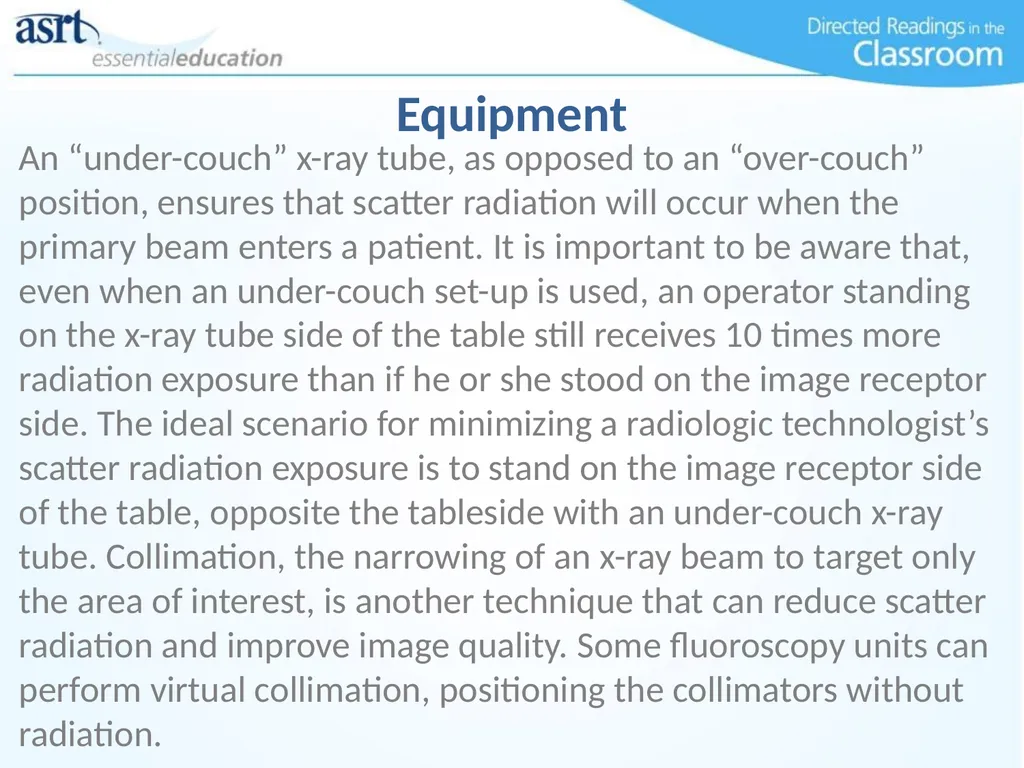 asrt
essentialeducation

Directed Readings in the Classroom

Equipment

An “under-couch” x-ray tube, as opposed to an “over-couch” position, ensures that scatter radiation will occur when the primary beam enters a patient. It is important to be aware that, even when an under-couch set-up is used, an operator standing on the x-ray tube side of the table still receives 10 times more radiation exposure than if he or she stood on the image receptor side. The ideal scenario for minimizing a radiologic technologist’s scatter radiation exposure is to stand on the image receptor side of the table, opposite the tableside with an under-couch x-ray tube. Collimation, the narrowing of an x-ray beam to target only the area of interest, is another technique that can reduce scatter radiation and improve image quality. Some fluoroscopy units can perform virtual collimation, positioning the collimators without radiation.